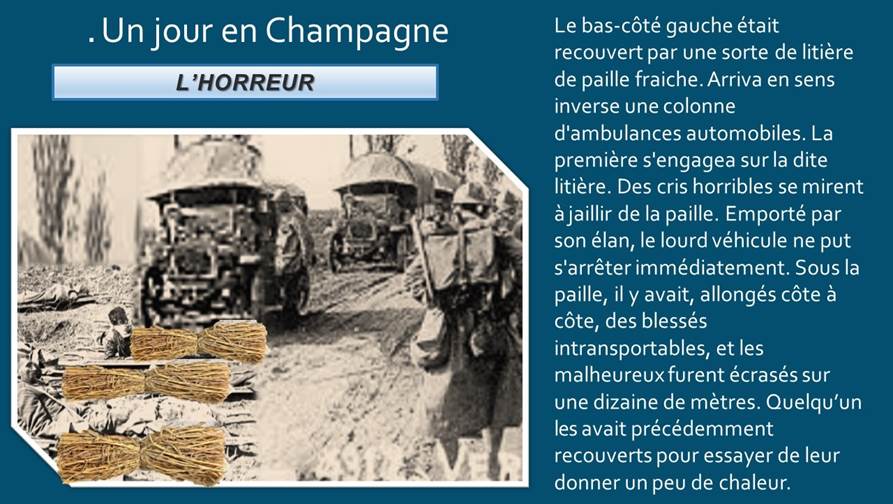 . Un jour en Champagne

L'HORREUR

Le bas-côté gauche était recouvert par une sorte de litière de paille fraiche. Arriva en sens inverse une colonne d'ambulances automobiles. La première s'engagea sur la dite litière. Des cris horribles se mirent à jaillir de la paille. Emporté par son élan, le lourd véhicule ne put s'arrêter immédiatement. Sous la paille, il y avait, allongés côte à côte, des blessés intransportables, et les malheureux furent écrasés sur une dizaine de mètres. Quelqu'un les avait précédemment recouverts pour essayer de leur donner un peu de chaleur.